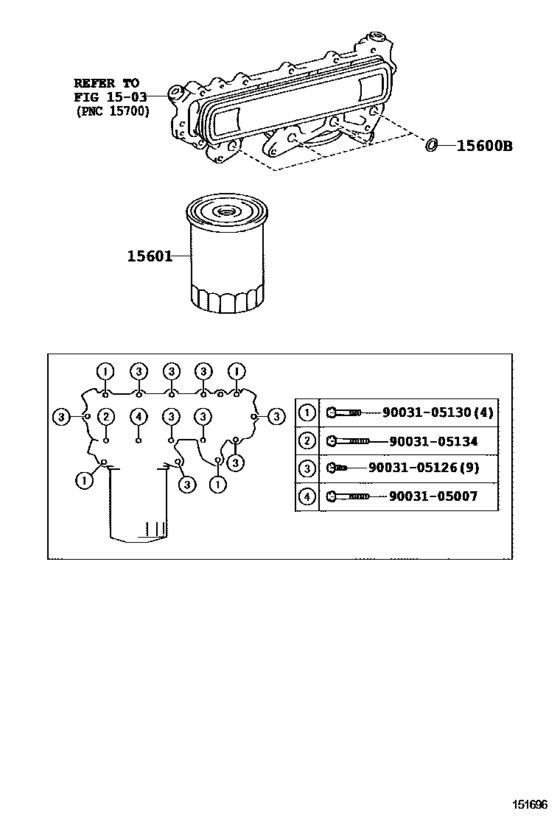 REFER TO
FIG 15-03
(PNC 15700)

15600B

15601

1 3 3 3 1
3 2 4 3 3 3
1 3 1 3

| 1 | 90031-05130(4) |
|---|---|
| 2 | 90031-05134 |
| 3 | 90031-05126(9) |
| 4 | 90031-05007 |

151696